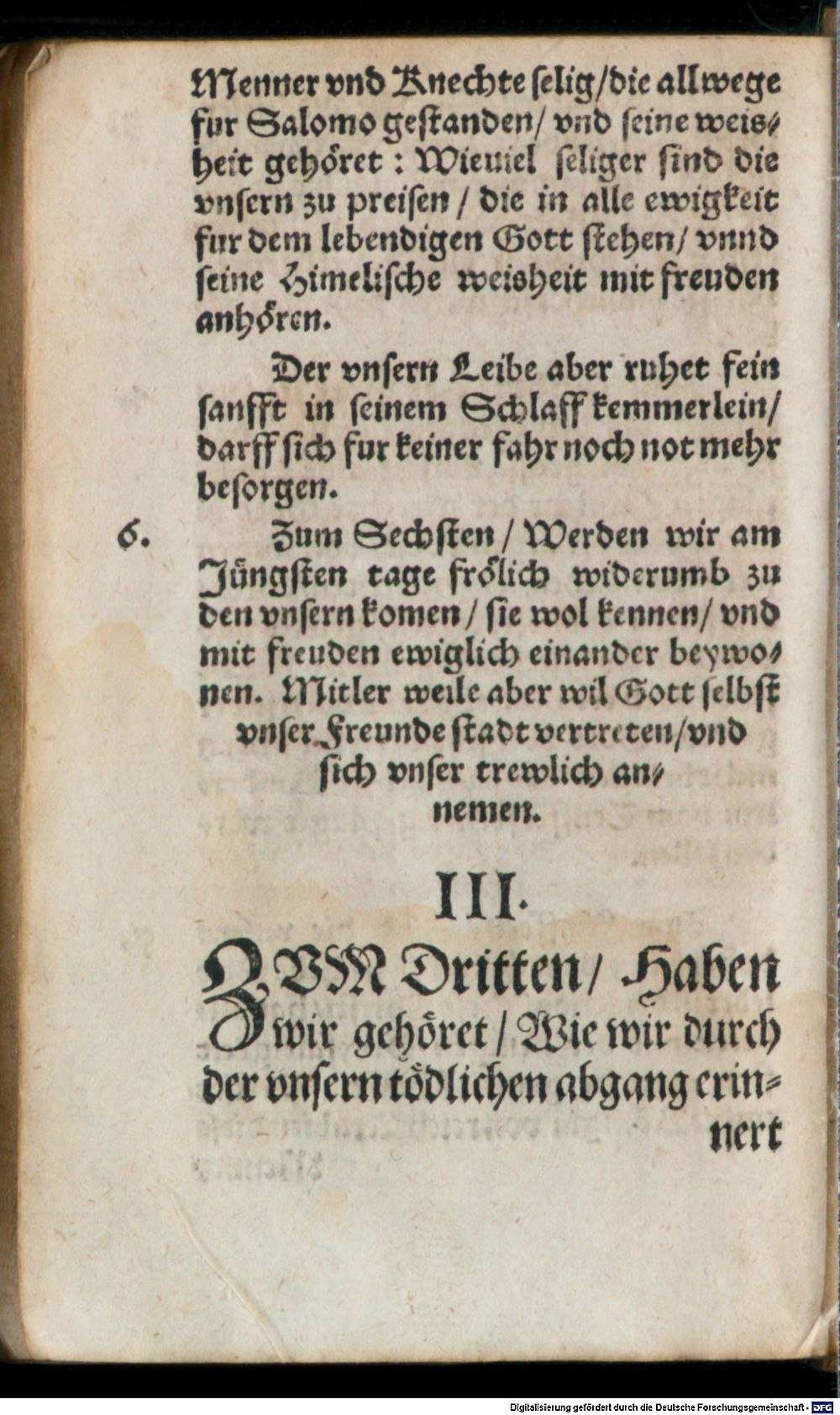 Menner vnd Knechte selig/ die allwege fur Salomo gestanden/ vnd seine weisheit gehöret: Wieuiel seliger sind die vnsern zu preisen/ die in alle ewigkeit fur dem lebendigen Gott stehen/ vnnd seine Himelische weisheit mit freuden anhören.

Der vnsern Leibe aber ruhet fein sanfft in seinem Schlaffkemmerlein/ darff sich fur keiner fahr noch not mehr besorgen.

6. Zum Sechsten/ Werden wir am Jüngsten tage frölich widerumb zu den vnsern komen/ sie wol kennen/ vnd mit freuden ewiglich einander beywonen. Mitler weile aber wil Gott selbst vnser Freunde stadt vertreten/ vnd sich vnser trewlich annemen.

III.

ZVM Dritten/ Haben wir gehöret/ Wie wir durch der vnsern tödlichen abgang erinnert

Digitalisierung gefördert durch die Deutsche Forschungsgemeinschaft · DFG